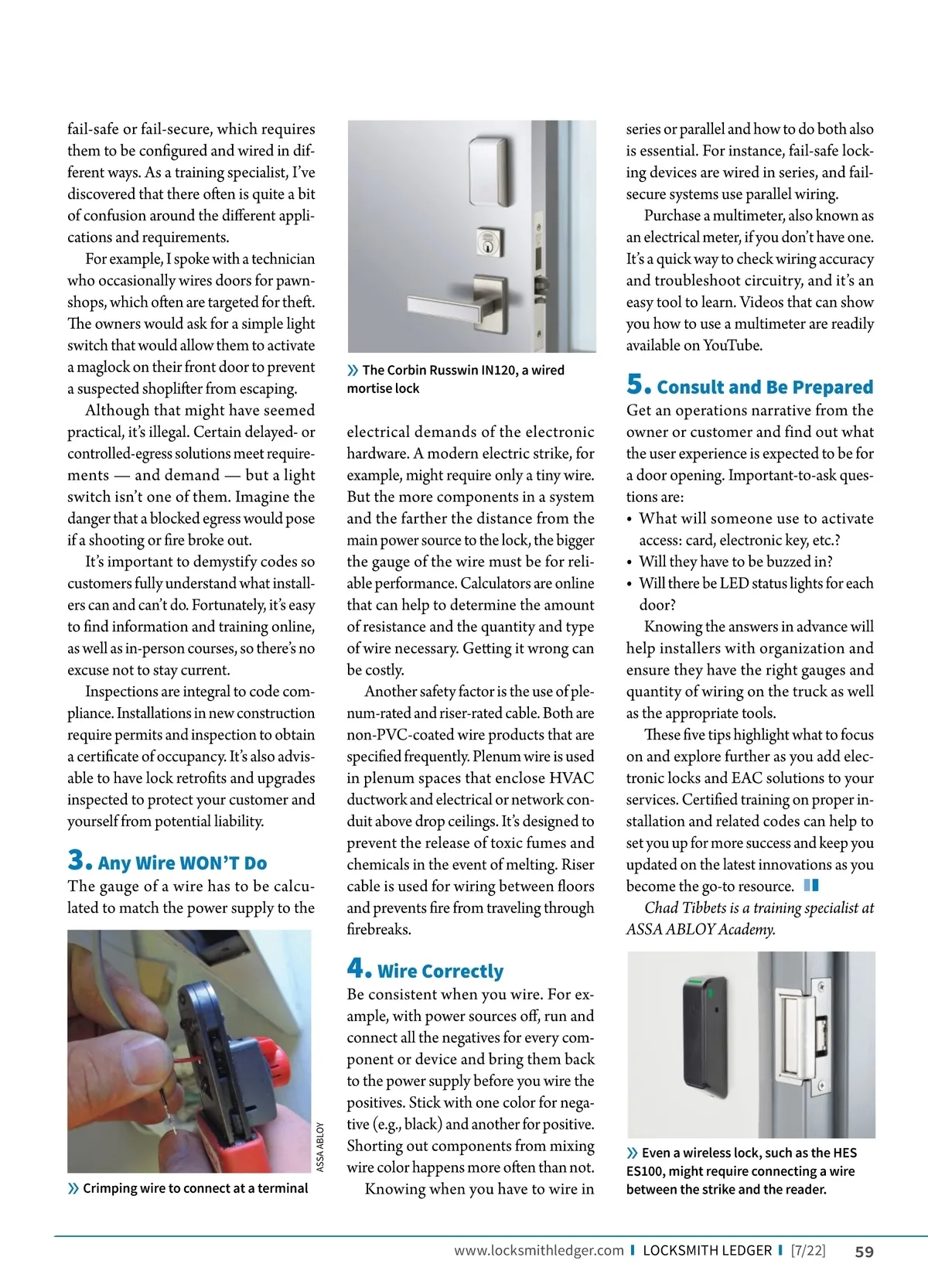 fail-safe or fail-secure, which requires them to be configured and wired in different ways. As a training specialist, I've discovered that there often is quite a bit of confusion around the different applications and requirements.

For example, I spoke with a technician who occasionally wires doors for pawnshops, which often are targeted for theft. The owners would ask for a simple light switch that would allow them to activate a maglock on their front door to prevent a suspected shoplifter from escaping.

Although that might have seemed practical, it's illegal. Certain delayed- or controlled-egress solutions meet requirements — and demand — but a light switch isn't one of them. Imagine the danger that a blocked egress would pose if a shooting or fire broke out.

It's important to demystify codes so customers fully understand what installers can and can't do. Fortunately, it's easy to find information and training online, as well as in-person courses, so there's no excuse not to stay current.

Inspections are integral to code compliance. Installations in new construction require permits and inspection to obtain a certificate of occupancy. It's also advisable to have lock retrofits and upgrades inspected to protect your customer and yourself from potential liability.

3. Any Wire WON'T Do

The gauge of a wire has to be calculated to match the power supply to the

ASSA ABLOY

» Crimping wire to connect at a terminal

» The Corbin Russwin IN120, a wired mortise lock

electrical demands of the electronic hardware. A modern electric strike, for example, might require only a tiny wire. But the more components in a system and the farther the distance from the main power source to the lock, the bigger the gauge of the wire must be for reliable performance. Calculators are online that can help to determine the amount of resistance and the quantity and type of wire necessary. Getting it wrong can be costly.

Another safety factor is the use of plenum-rated and riser-rated cable. Both are non-PVC-coated wire products that are specified frequently. Plenum wire is used in plenum spaces that enclose HVAC ductwork and electrical or network conduit above drop ceilings. It's designed to prevent the release of toxic fumes and chemicals in the event of melting. Riser cable is used for wiring between floors and prevents fire from traveling through firebreaks.

4. Wire Correctly

Be consistent when you wire. For example, with power sources off, run and connect all the negatives for every component or device and bring them back to the power supply before you wire the positives. Stick with one color for negative (e.g., black) and another for positive. Shorting out components from mixing wire color happens more often than not.

Knowing when you have to wire in series or parallel and how to do both also is essential. For instance, fail-safe locking devices are wired in series, and fail-secure systems use parallel wiring.

Purchase a multimeter, also known as an electrical meter, if you don't have one. It's a quick way to check wiring accuracy and troubleshoot circuitry, and it's an easy tool to learn. Videos that can show you how to use a multimeter are readily available on YouTube.

5. Consult and Be Prepared

Get an operations narrative from the owner or customer and find out what the user experience is expected to be for a door opening. Important-to-ask questions are:

• What will someone use to activate access: card, electronic key, etc.?
• Will they have to be buzzed in?
• Will there be LED status lights for each door?

Knowing the answers in advance will help installers with organization and ensure they have the right gauges and quantity of wiring on the truck as well as the appropriate tools.

These five tips highlight what to focus on and explore further as you add electronic locks and EAC solutions to your services. Certified training on proper installation and related codes can help to set you up for more success and keep you updated on the latest innovations as you become the go-to resource.

Chad Tibbets is a training specialist at ASSA ABLOY Academy.

» Even a wireless lock, such as the HES ES100, might require connecting a wire between the strike and the reader.

www.locksmithledger.com | LOCKSMITH LEDGER | [7/22] 59